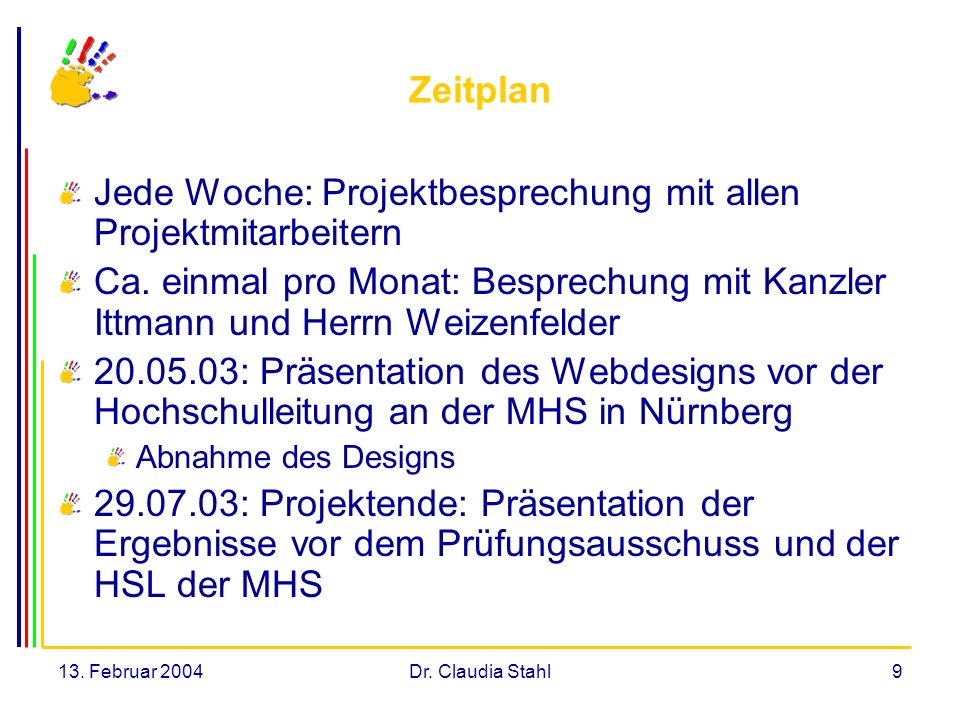 Zeitplan

Jede Woche: Projektbesprechung mit allen Projektmitarbeitern

Ca. einmal pro Monat: Besprechung mit Kanzler Ittmann und Herrn Weizenfelder

20.05.03: Präsentation des Webdesigns vor der Hochschulleitung an der MHS in Nürnberg

Abnahme des Designs

29.07.03: Projektende: Präsentation der Ergebnisse vor dem Prüfungsausschuss und der HSL der MHS

13. Februar 2004

Dr. Claudia Stahl

9